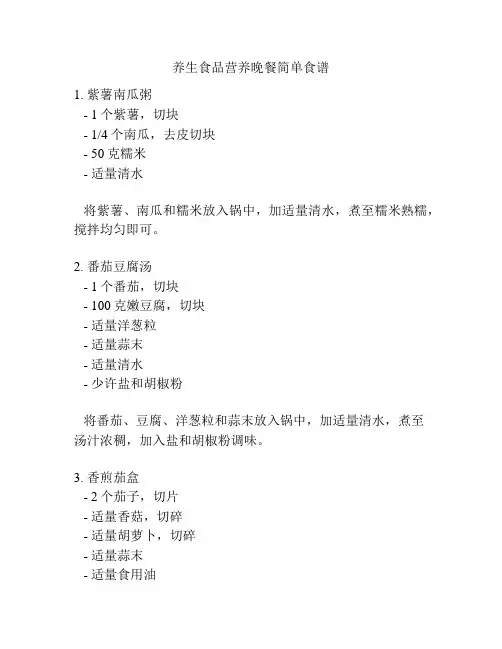 养生食品营养晚餐简单食谱

1. 紫薯南瓜粥
- 1 个紫薯，切块
- 1/4 个南瓜，去皮切块
- 50 克糯米
- 适量清水

将紫薯、南瓜和糯米放入锅中，加适量清水，煮至糯米熟糯，搅拌均匀即可。

2. 番茄豆腐汤
- 1 个番茄，切块
- 100 克嫩豆腐，切块
- 适量洋葱粒
- 适量蒜末
- 适量清水
- 少许盐和胡椒粉

将番茄、豆腐、洋葱粒和蒜末放入锅中，加适量清水，煮至汤汁浓稠，加入盐和胡椒粉调味。

3. 香煎茄盒
- 2 个茄子，切片
- 适量香菇，切碎
- 适量胡萝卜，切碎
- 适量蒜末
- 适量食用油